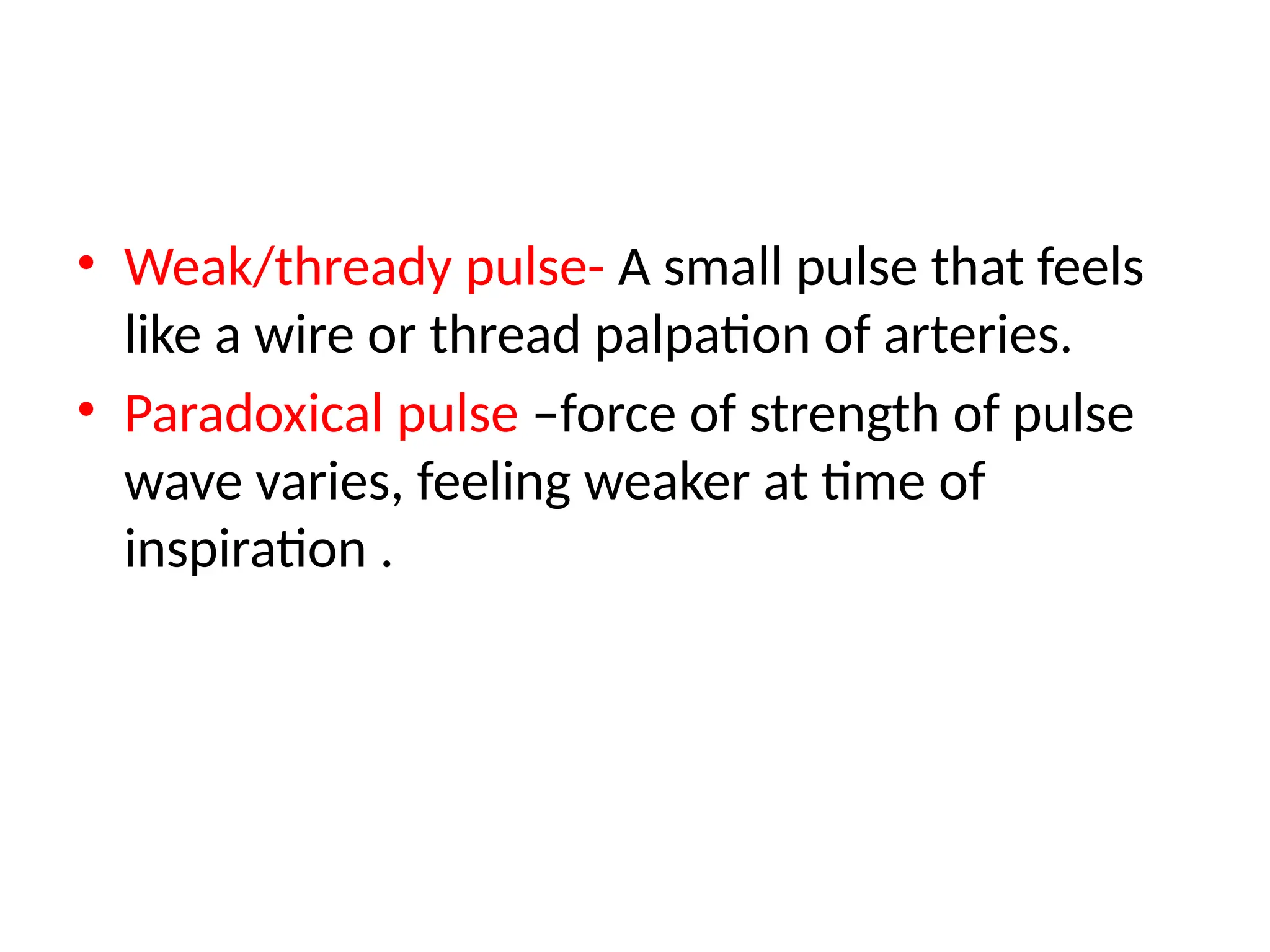 • Weak/thready pulse- A small pulse that feels like a wire or thread palpation of arteries.

• Paradoxical pulse –force of strength of pulse wave varies, feeling weaker at time of inspiration .